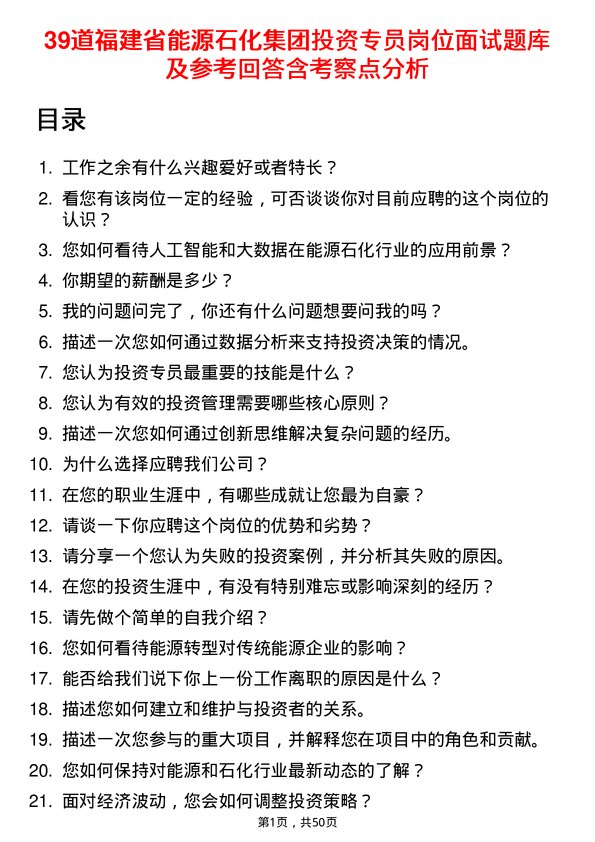 39道福建省能源石化集团投资专员岗位面试题库及参考回答含考察点分析

目录

1. 工作之余有什么兴趣爱好或者特长？
2. 看您有该岗位一定的经验，可否谈谈你对目前应聘的这个岗位的认识？
3. 您如何看待人工智能和大数据在能源石化行业的应用前景？
4. 你期望的薪酬是多少？
5. 我的问题问完了，你还有什么问题想要问我的吗？
6. 描述一次您如何通过数据分析来支持投资决策的情况。
7. 您认为投资专员最重要的技能是什么？
8. 您认为有效的投资管理需要哪些核心原则？
9. 描述一次您如何通过创新思维解决复杂问题的经历。
10. 为什么选择应聘我们公司？
11. 在您的职业生涯中，有哪些成就让您最为自豪？
12. 请谈一下你应聘这个岗位的优势和劣势？
13. 请分享一个您认为失败的投资案例，并分析其失败的原因。
14. 在您的投资生涯中，有没有特别难忘或影响深刻的经历？
15. 请先做个简单的自我介绍？
16. 您如何看待能源转型对传统能源企业的影响？
17. 能否给我们说下你上一份工作离职的原因是什么？
18. 描述您如何建立和维护与投资者的关系。
19. 描述一次您参与的重大项目，并解释您在项目中的角色和贡献。
20. 您如何保持对能源和石化行业最新动态的了解？
21. 面对经济波动，您会如何调整投资策略？

第1页，共50页